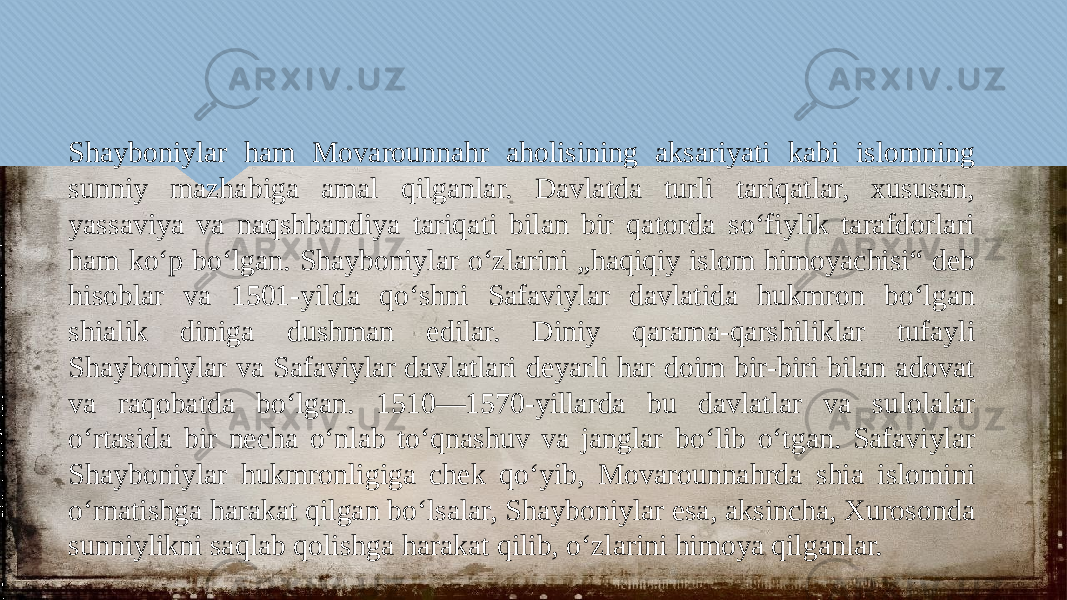 ARXIV.UZ ARXIV.UZ

Shayboniylar ham Movarounnahr aholisining aksariyati kabi islomning sunniy mazhabiga amal qilganlar. Davlatda turli tariqatlar, xususan, yassaviya va naqshbandiya tariqati bilan bir qatorda so‘fiylik tarafdorlari ham ko‘p bo‘lgan. Shayboniylar o‘zlarini „haqiqiy islom himoyachisi“ deb hisoblar va 1501-yilda qo‘shni Safaviylar davlatida hukmron bo‘lgan shialik diniga dushman edilar. Diniy qarama-qarshiliklar tufayli Shayboniylar va Safaviylar davlatlari deyarli har doim bir-biri bilan adovat va raqobatda bo‘lgan. 1510—1570-yillarda bu davlatlar va sulolalar o‘rtasida bir necha o‘nlab to‘qnashuv va janglar bo‘lib o‘tgan. Safaviylar Shayboniylar hukmronligiga chek qo‘yib, Movarounnahrda shia islomini o‘rnatishga harakat qilgan bo‘lsalar, Shayboniylar esa, aksincha, Xurosonda sunniylikni saqlab qolishga harakat qilib, o‘zlarini himoya qilganlar.